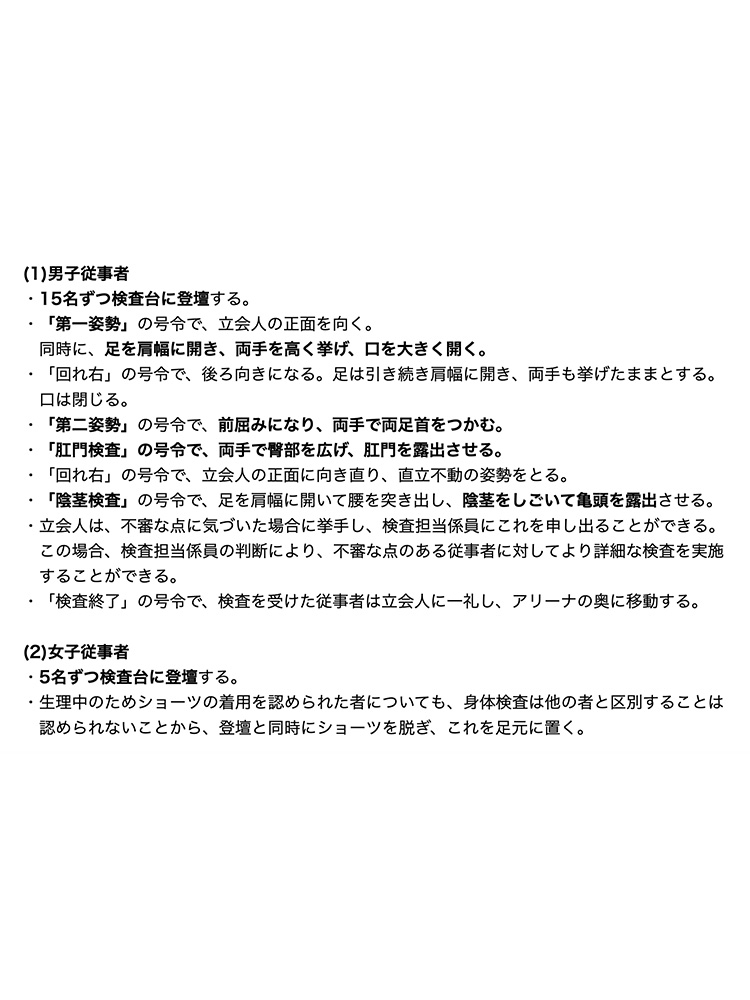 (1)男子従事者
・15名ずつ検査台に登壇する。
・「第一姿勢」の号令で、立会人の正面を向く。
同時に、足を肩幅に開き、両手を高く挙げ、口を大きく開く。
・「回れ右」の号令で、後ろ向きになる。足は引き続き肩幅に開き、両手も挙げたままとする。口は閉じる。
・「第二姿勢」の号令で、前屈みになり、両手で両足首をつかむ。
・「肛門検査」の号令で、両手で臀部を広げ、肛門を露出させる。
・「回れ右」の号令で、立会人の正面に向き直り、直立不動の姿勢をとる。
・「陰茎検査」の号令で、足を肩幅に開いて腰を突き出し、陰茎をしごいて亀頭を露出させる。
・立会人は、不審な点に気づいた場合に挙手し、検査担当係員にこれを申し出ることができる。この場合、検査担当係員の判断により、不審な点のある従事者に対してより詳細な検査を実施することができる。
・「検査終了」の号令で、検査を受けた従事者は立会人に一礼し、アリーナの奥に移動する。

(2)女子従事者
・5名ずつ検査台に登壇する。
・生理中のためショーツの着用を認められた者についても、身体検査は他の者と区別することは認められないことから、登壇と同時にショーツを脱ぎ、これを足元に置く。